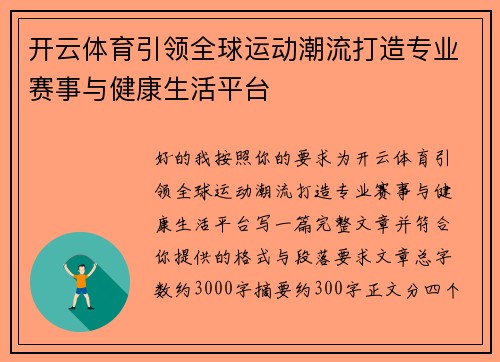 开云体育引领全球运动潮流打造专业赛事与健康生活平台

好的我按照你的要求为开云体育引领全球运动潮流打造专业赛事与健康生活平台写一篇完整文章并符合你提供的格式与段落要求文章总字数约3000字摘要约300字正文分四个